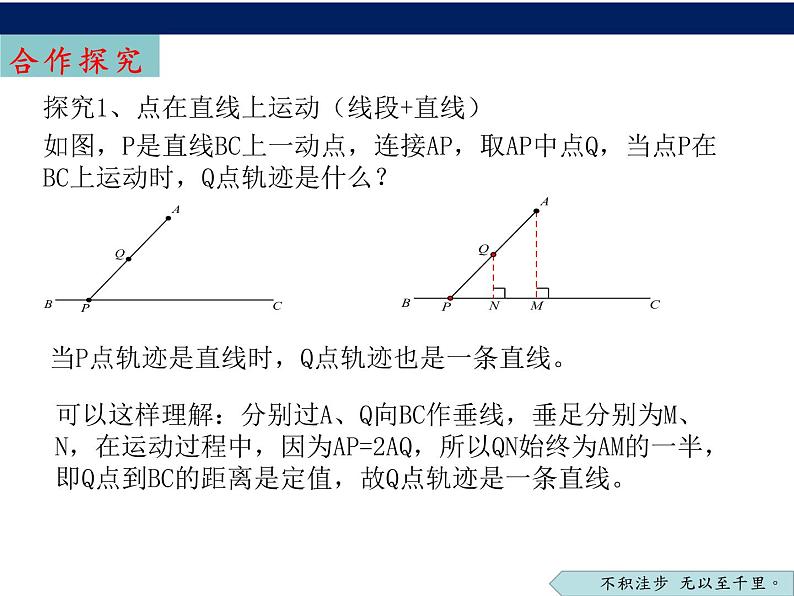 合作探究

探究1、点在直线上运动（线段+直线）

如图，P是直线BC上一动点，连接AP，取AP中点Q，当点P在BC上运动时，Q点轨迹是什么？

A
Q
B
P
C

A
Q
B
P
N
M
C

当P点轨迹是直线时，Q点轨迹也是一条直线。

可以这样理解：分别过A、Q向BC作垂线，垂足分别为M、N，在运动过程中，因为AP=2AQ，所以QN始终为AM的一半，即Q点到BC的距离是定值，故Q点轨迹是一条直线。

不积洼步 无以至千里。